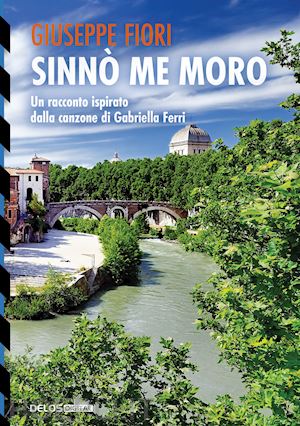 GIUSEPPE FIORI
SINNÒ ME MORO
Un racconto ispirato dalla canzone di Gabriella Ferri

DELOS DIGITAL